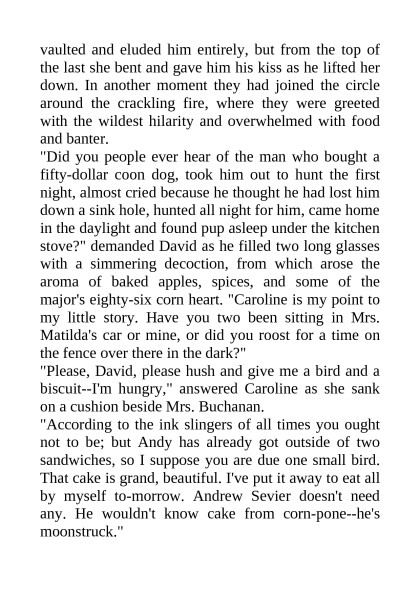 vaulted and eluded him entirely, but from the top of the last she bent and gave him his kiss as he lifted her down. In another moment they had joined the circle around the crackling fire, where they were greeted with the wildest hilarity and overwhelmed with food and banter.

"Did you people ever hear of the man who bought a fifty-dollar coon dog, took him out to hunt the first night, almost cried because he thought he had lost him down a sink hole, hunted all night for him, came home in the daylight and found pup asleep under the kitchen stove?" demanded David as he filled two long glasses with a simmering decoction, from which arose the aroma of baked apples, spices, and some of the major's eighty-six corn heart. "Caroline is my point to my little story. Have you two been sitting in Mrs. Matilda's car or mine, or did you roost for a time on the fence over there in the dark?"

"Please, David, please hush and give me a bird and a biscuit--I'm hungry," answered Caroline as she sank on a cushion beside Mrs. Buchanan.

"According to the ink slingers of all times you ought not to be; but Andy has already got outside of two sandwiches, so I suppose you are due one small bird. That cake is grand, beautiful. I've put it away to eat all by myself to-morrow. Andrew Sevier doesn't need any. He wouldn't know cake from corn-pone--he's moonstruck."